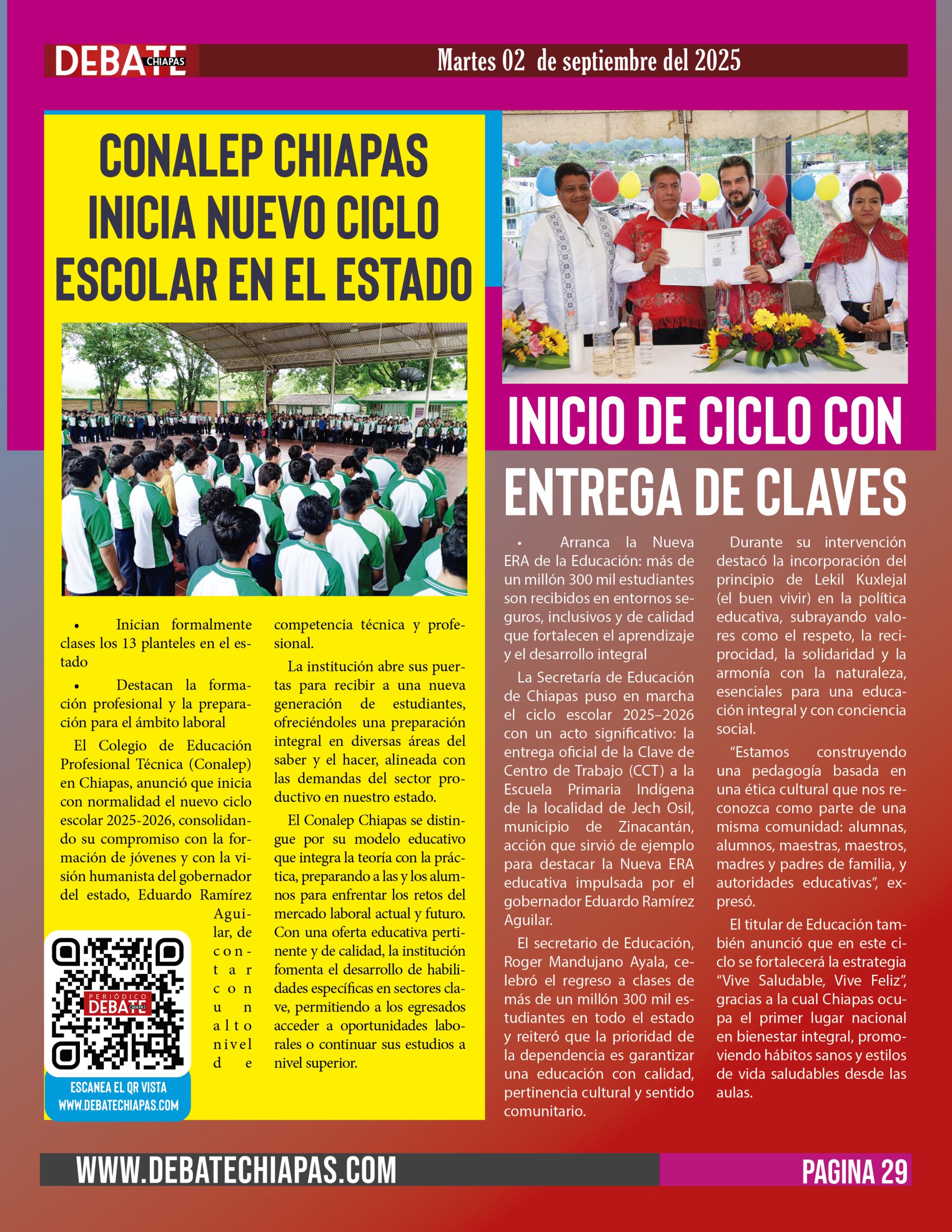 DEBATE CHIAPAS

Martes 02 de septiembre del 2025

CONALEP CHIAPAS INICIA NUEVO CICLO ESCOLAR EN EL ESTADO

• Inician formalmente clases los 13 planteles en el estado

• Destacan la formación profesional y la preparación para el ámbito laboral

El Colegio de Educación Profesional Técnica (Conalep) en Chiapas, anunció que inicia con normalidad el nuevo ciclo escolar 2025-2026, consolidando su compromiso con la formación de jóvenes y con la visión humanista del gobernador del estado, Eduardo Ramírez Aguilar, de contar con un alto nivel de competencia técnica y profesional.

La institución abre sus puertas para recibir a una nueva generación de estudiantes, ofreciéndoles una preparación integral en diversas áreas del saber y el hacer, alineada con las demandas del sector productivo en nuestro estado.

El Conalep Chiapas se distingue por su modelo educativo que integra la teoría con la práctica, preparando a las y los alumnos para enfrentar los retos del mercado laboral actual y futuro. Con una oferta educativa pertinente y de calidad, la institución fomenta el desarrollo de habilidades específicas en sectores clave, permitiendo a los egresados acceder a oportunidades laborales o continuar sus estudios a nivel superior.

PERIÓDICO DEBATE CHIAPAS

ESCANEA EL QR VISTA WWW.DEBATECHIAPAS.COM

INICIO DE CICLO CON ENTREGA DE CLAVES

• Arranca la Nueva ERA de la Educación: más de un millón 300 mil estudiantes son recibidos en entornos seguros, inclusivos y de calidad que fortalecen el aprendizaje y el desarrollo integral

La Secretaría de Educación de Chiapas puso en marcha el ciclo escolar 2025–2026 con un acto significativo: la entrega oficial de la Clave de Centro de Trabajo (CCT) a la Escuela Primaria Indígena de la localidad de Jech Osil, municipio de Zinacantán, acción que sirvió de ejemplo para destacar la Nueva ERA educativa impulsada por el gobernador Eduardo Ramírez Aguilar.

El secretario de Educación, Roger Mandujano Ayala, celebró el regreso a clases de más de un millón 300 mil estudiantes en todo el estado y reiteró que la prioridad de la dependencia es garantizar una educación con calidad, pertinencia cultural y sentido comunitario.

Durante su intervención destacó la incorporación del principio de Lekil Kuxlejal (el buen vivir) en la política educativa, subrayando valores como el respeto, la reciprocidad, la solidaridad y la armonía con la naturaleza, esenciales para una educación integral y con conciencia social.

“Estamos construyendo una pedagogía basada en una ética cultural que nos reconozca como parte de una misma comunidad: alumnas, alumnos, maestras, maestros, madres y padres de familia, y autoridades educativas”, expresó.

El titular de Educación también anunció que en este ciclo se fortalecerá la estrategia “Vive Saludable, Vive Feliz”, gracias a la cual Chiapas ocupa el primer lugar nacional en bienestar integral, promoviendo hábitos sanos y estilos de vida saludables desde las aulas.

WWW.DEBATECHIAPAS.COM

PAGINA 29